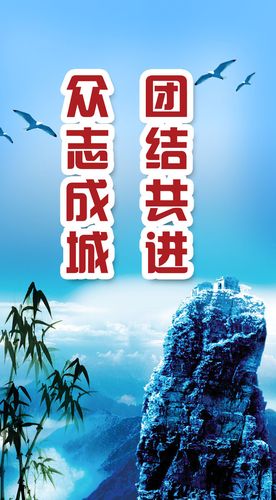 团结共进

众志成城